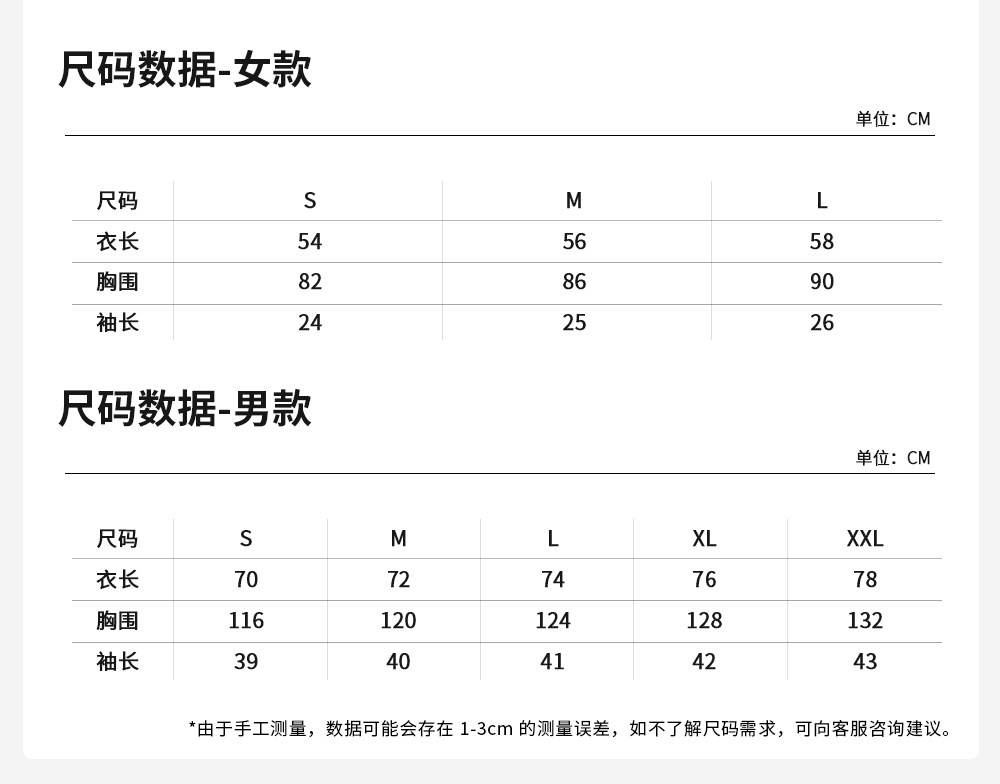 尺码数据-女款

单位：CM

| 尺码 | S | M | L |
|---|---|---|---|
| 衣长 | 54 | 56 | 58 |
| 胸围 | 82 | 86 | 90 |
| 袖长 | 24 | 25 | 26 |

尺码数据-男款

单位：CM

| 尺码 | S | M | L | XL | XXL |
|---|---|---|---|---|---|
| 衣长 | 70 | 72 | 74 | 76 | 78 |
| 胸围 | 116 | 120 | 124 | 128 | 132 |
| 袖长 | 39 | 40 | 41 | 42 | 43 |

*由于手工测量，数据可能会存在 1-3cm 的测量误差，如不了解尺码需求，可向客服咨询建议。